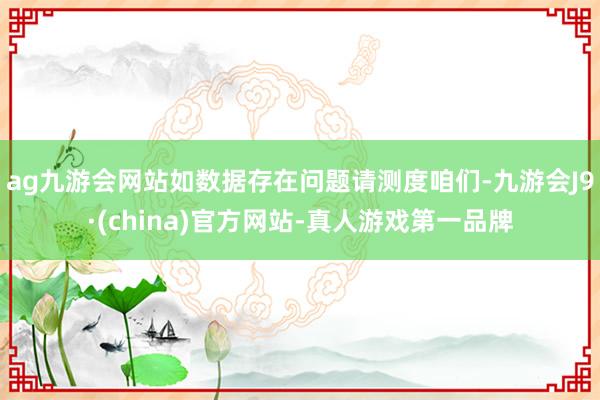 ag九游会网站如数据存在问题请测度咱们-九游会J9·(china)官方网站-真人游戏第一品牌